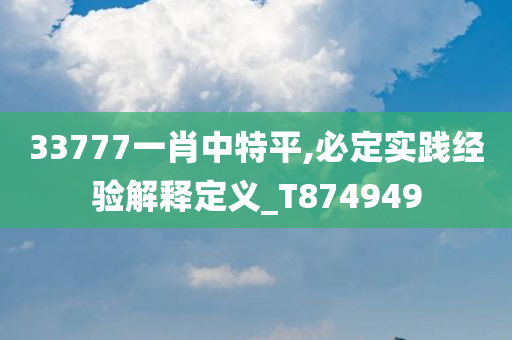 33777一肖中特平,必定实践经验解释定义_T874949